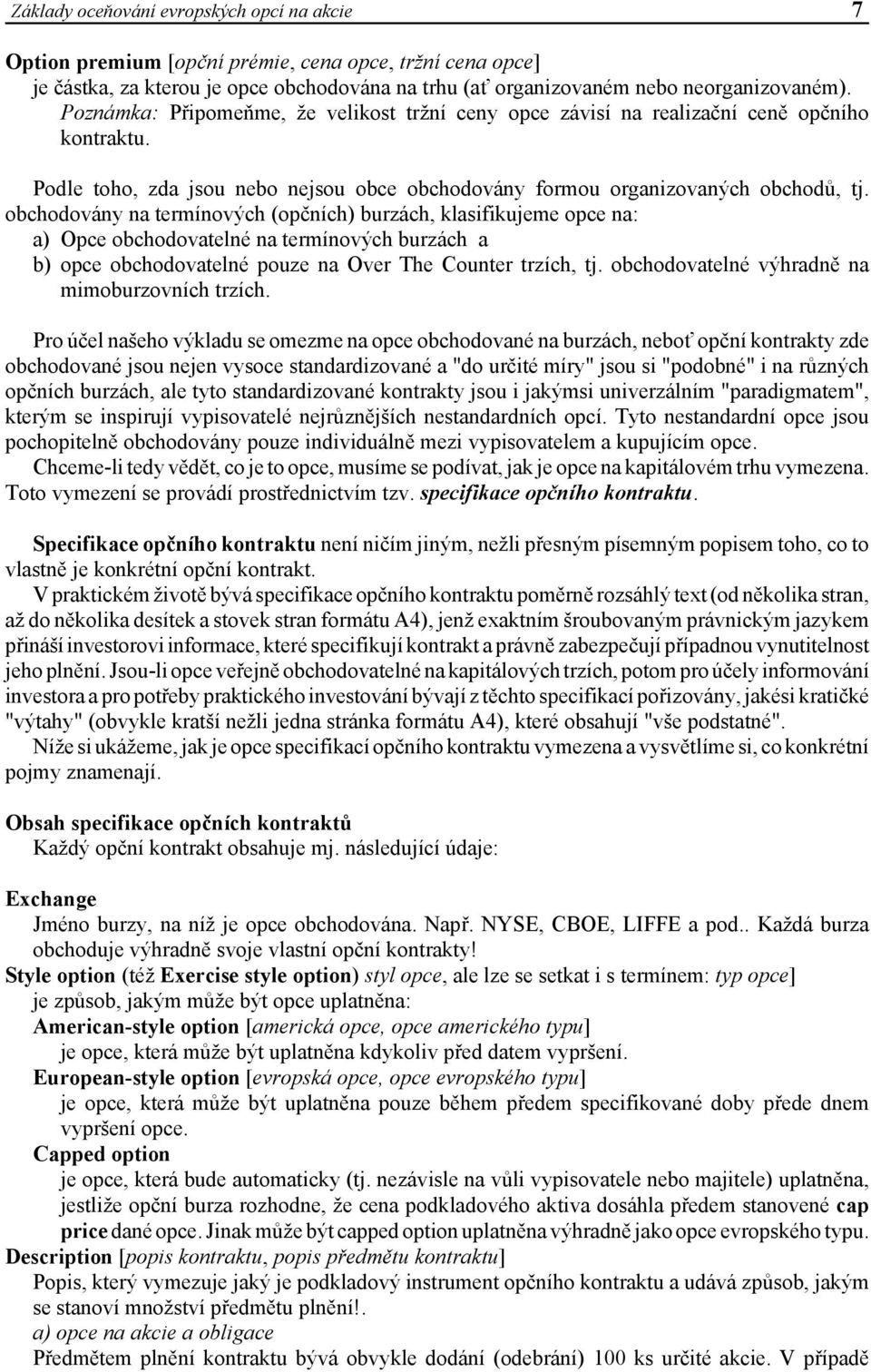 Základy oceňování evropských opcí na akcie 7

Option premium [opční prémie, cena opce, tržní cena opce]
je částka, za kterou je opce obchodována na trhu (ať organizovaném nebo neorganizovaném). Poznámka: Připomeňme, že velikost tržní ceny opce závisí na realizační ceně opčního kontraktu.

Podle toho, zda jsou nebo nejsou obce obchodovány formou organizovaných obchodů, tj. obchodovány na termínových (opčních) burzách, klasifikujeme opce na:
a) Opce obchodovatelné na termínových burzách a
b) opce obchodovatelné pouze na Over The Counter trzích, tj. obchodovatelné výhradně na mimoburzovních trzích.

Pro účel našeho výkladu se omezme na opce obchodované na burzách, neboť opční kontrakty zde obchodované jsou nejen vysoce standardizované a "do určité míry" jsou si "podobné" i na různých opčních burzách, ale tyto standardizované kontrakty jsou i jakýmsi univerzálním "paradigmatem", kterým se inspirují vypisovatelé nejrůznějších nestandardních opcí. Tyto nestandardní opce jsou pochopitelně obchodovány pouze individuálně mezi vypisovatelem a kupujícím opce.
Chceme-li tedy vědět, co je to opce, musíme se podívat, jak je opce na kapitálovém trhu vymezena. Toto vymezení se provádí prostřednictvím tzv. specifikace opčního kontraktu.

Specifikace opčního kontraktu není ničím jiným, nežli přesným písemným popisem toho, co to vlastně je konkrétní opční kontrakt.
V praktickém životě bývá specifikace opčního kontraktu poměrně rozsáhlý text (od několika stran, až do několika desítek a stovek stran formátu A4), jenž exaktním šroubovaným právnickým jazykem přináší investorovi informace, které specifikují kontrakt a právně zabezpečují případnou vynutitelnost jeho plnění. Jsou-li opce veřejně obchodovatelné na kapitálových trzích, potom pro účely informování investora a pro potřeby praktického investování bývají z těchto specifikací pořizovány, jakési kratičké "výtahy" (obvykle kratší nežli jedna stránka formátu A4), které obsahují "vše podstatné".
Níže si ukážeme, jak je opce specifikací opčního kontraktu vymezena a vysvětlíme si, co konkrétní pojmy znamenají.

Obsah specifikace opčních kontraktů
Každý opční kontrakt obsahuje mj. následující údaje:

Exchange
Jméno burzy, na níž je opce obchodována. Např. NYSE, CBOE, LIFFE a pod.. Každá burza obchoduje výhradně svoje vlastní opční kontrakty!
Style option (též Exercise style option) styl opce, ale lze se setkat i s termínem: typ opce]
je způsob, jakým může být opce uplatněna:
American-style option [americká opce, opce amerického typu]
je opce, která může být uplatněna kdykoliv před datem vypršení.
European-style option [evropská opce, opce evropského typu]
je opce, která může být uplatněna pouze během předem specifikované doby přede dnem vypršení opce.
Capped option
je opce, která bude automaticky (tj. nezávisle na vůli vypisovatele nebo majitele) uplatněna, jestliže opční burza rozhodne, že cena podkladového aktiva dosáhla předem stanovené cap price dané opce. Jinak může být capped option uplatněna výhradně jako opce evropského typu.
Description [popis kontraktu, popis předmětu kontraktu]
Popis, který vymezuje jaký je podkladový instrument opčního kontraktu a udává způsob, jakým se stanoví množství předmětu plnění!.
a) opce na akcie a obligace
Předmětem plnění kontraktu bývá obvykle dodání (odebrání) 100 ks určité akcie. V případě